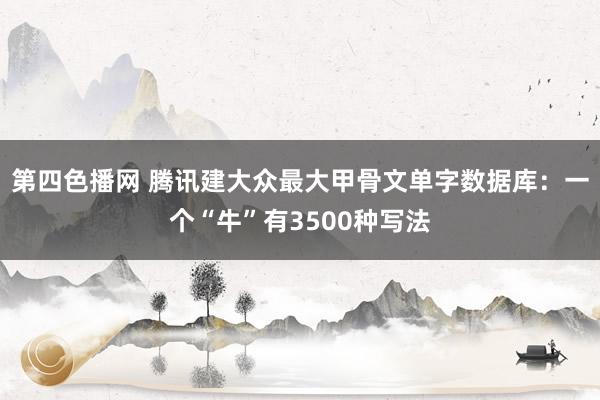 第四色播网 腾讯建大众最大甲骨文单字数据库：一个“牛”有3500种写法